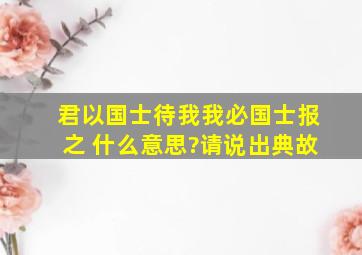 君以国士待我我必国士报之 什么意思?请说出典故